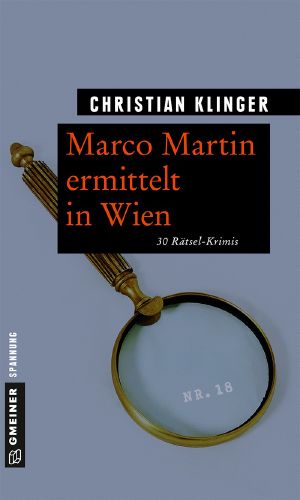 CHRISTIAN KLINGER

Marco Martin ermittelt in Wien

30 Rätsel-Krimis

NR. 18

GMEINER SPANNUNG